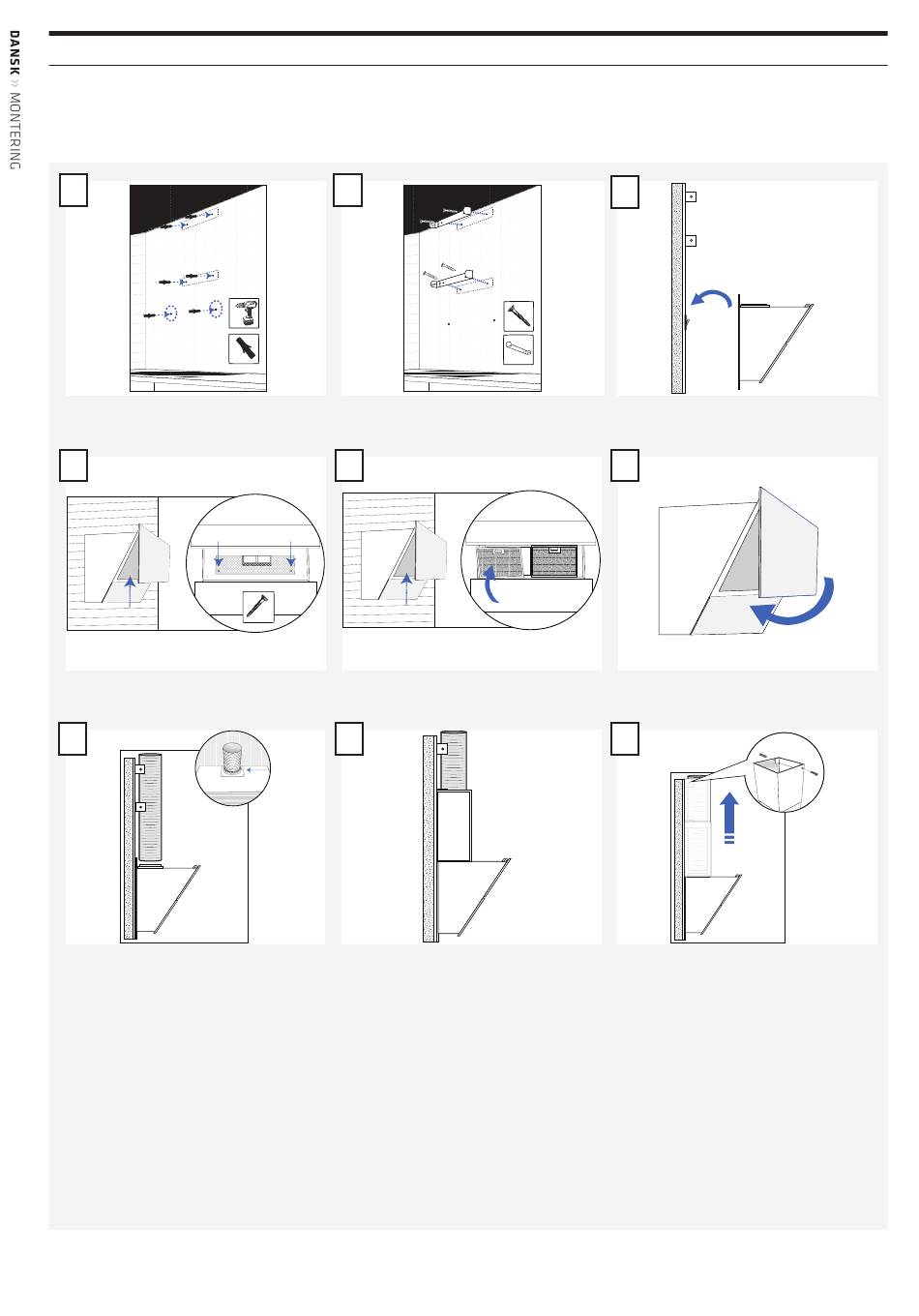 DANSK » MONTERING